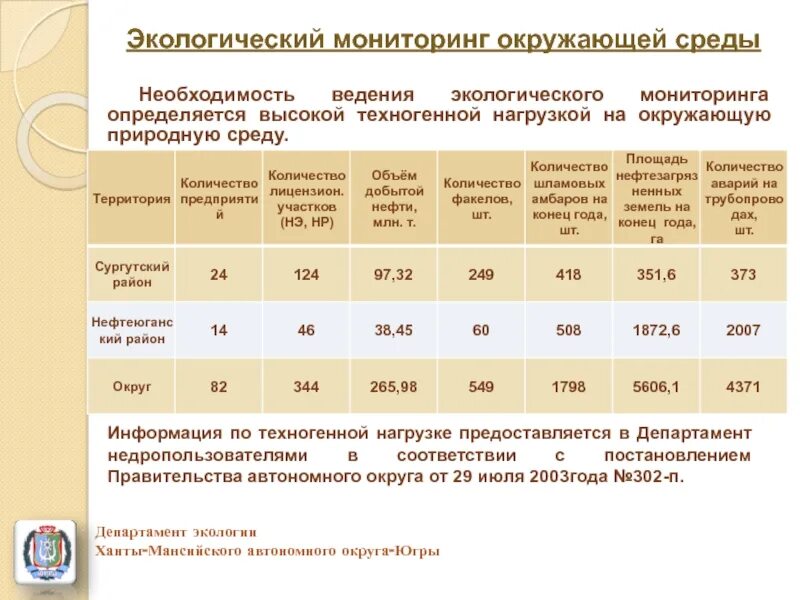 Экологический мониторинг окружающей среды

Необходимость ведения экологического мониторинга определяется высокой техногенной нагрузкой на окружающую природную среду.

| Территория | Количество предприятий | Количество лицензион. участков (НЭ, НР) | Объём добытой нефти, млн. т. | Количество факелов, шт. | Количество шламовых амбаров на конец года, шт. | Площадь нефтезагрязненных земель на конец года, га | Количество аварий на трубопроводах, шт. |
|---|---|---|---|---|---|---|---|
| Сургутский район | 24 | 124 | 97,32 | 249 | 418 | 351,6 | 373 |
| Нефтеюганский район | 14 | 46 | 38,45 | 60 | 508 | 1872,6 | 2007 |
| Округ | 82 | 344 | 265,98 | 549 | 1798 | 5606,1 | 4371 |

Информация по техногенной нагрузке предоставляется в Департамент недропользователями в соответствии с постановлением Правительства автономного округа от 29 июля 2003года №302-п.

Департамент экологии
Ханты-Мансийского автономного округа-Югры